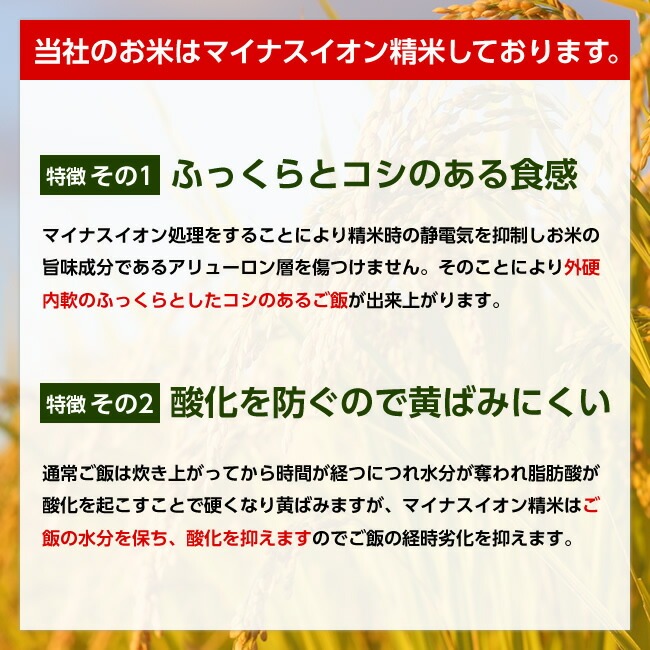 当社のお米はマイナスイオン精米しております。

特徴 その1 ふっくらとコシのある食感

マイナスイオン処理をすることにより精米時の静電気を抑制しお米の旨味成分であるアリューロン層を傷つけません。そのことにより外硬内軟のふっくらとしたコシのあるご飯が出来上がります。

特徴 その2 酸化を防ぐので黄ばみにくい

通常ご飯は炊き上がってから時間が経つにつれ水分が奪われ脂肪酸が酸化を起こすことで硬くなり黄ばみますが、マイナスイオン精米はご飯の水分を保ち、酸化を抑えますのでご飯の経時劣化を抑えます。